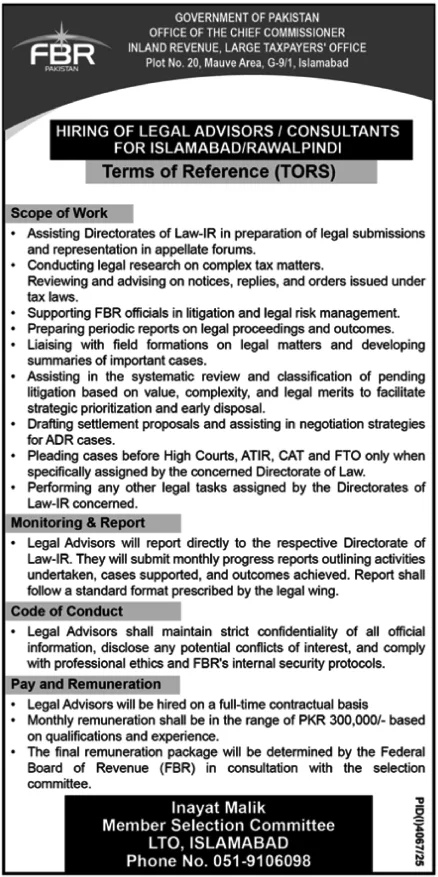 FBR
PAKISTAN

GOVERNMENT OF PAKISTAN
OFFICE OF THE CHIEF COMMISSIONER
INLAND REVENUE, LARGE TAXPAYERS' OFFICE
Plot No. 20, Mauve Area, G-9/1, Islamabad

HIRING OF LEGAL ADVISORS / CONSULTANTS FOR ISLAMABAD/RAWALPINDI

Terms of Reference (TORS)

Scope of Work

• Assisting Directorates of Law-IR in preparation of legal submissions and representation in appellate forums.
• Conducting legal research on complex tax matters. Reviewing and advising on notices, replies, and orders issued under tax laws.
• Supporting FBR officials in litigation and legal risk management.
• Preparing periodic reports on legal proceedings and outcomes.
• Liaising with field formations on legal matters and developing summaries of important cases.
• Assisting in the systematic review and classification of pending litigation based on value, complexity, and legal merits to facilitate strategic prioritization and early disposal.
• Drafting settlement proposals and assisting in negotiation strategies for ADR cases.
• Pleading cases before High Courts, ATIR, CAT and FTO only when specifically assigned by the concerned Directorate of Law.
• Performing any other legal tasks assigned by the Directorates of Law-IR concerned.

Monitoring & Report

• Legal Advisors will report directly to the respective Directorate of Law-IR. They will submit monthly progress reports outlining activities undertaken, cases supported, and outcomes achieved. Report shall follow a standard format prescribed by the legal wing.

Code of Conduct

• Legal Advisors shall maintain strict confidentiality of all official information, disclose any potential conflicts of interest, and comply with professional ethics and FBR's internal security protocols.

Pay and Remuneration

• Legal Advisors will be hired on a full-time contractual basis
• Monthly remuneration shall be in the range of PKR 300,000/- based on qualifications and experience.
• The final remuneration package will be determined by the Federal Board of Revenue (FBR) in consultation with the selection committee.

Inayat Malik
Member Selection Committee
LTO, ISLAMABAD
Phone No. 051-9106098

PID(I)4067/25